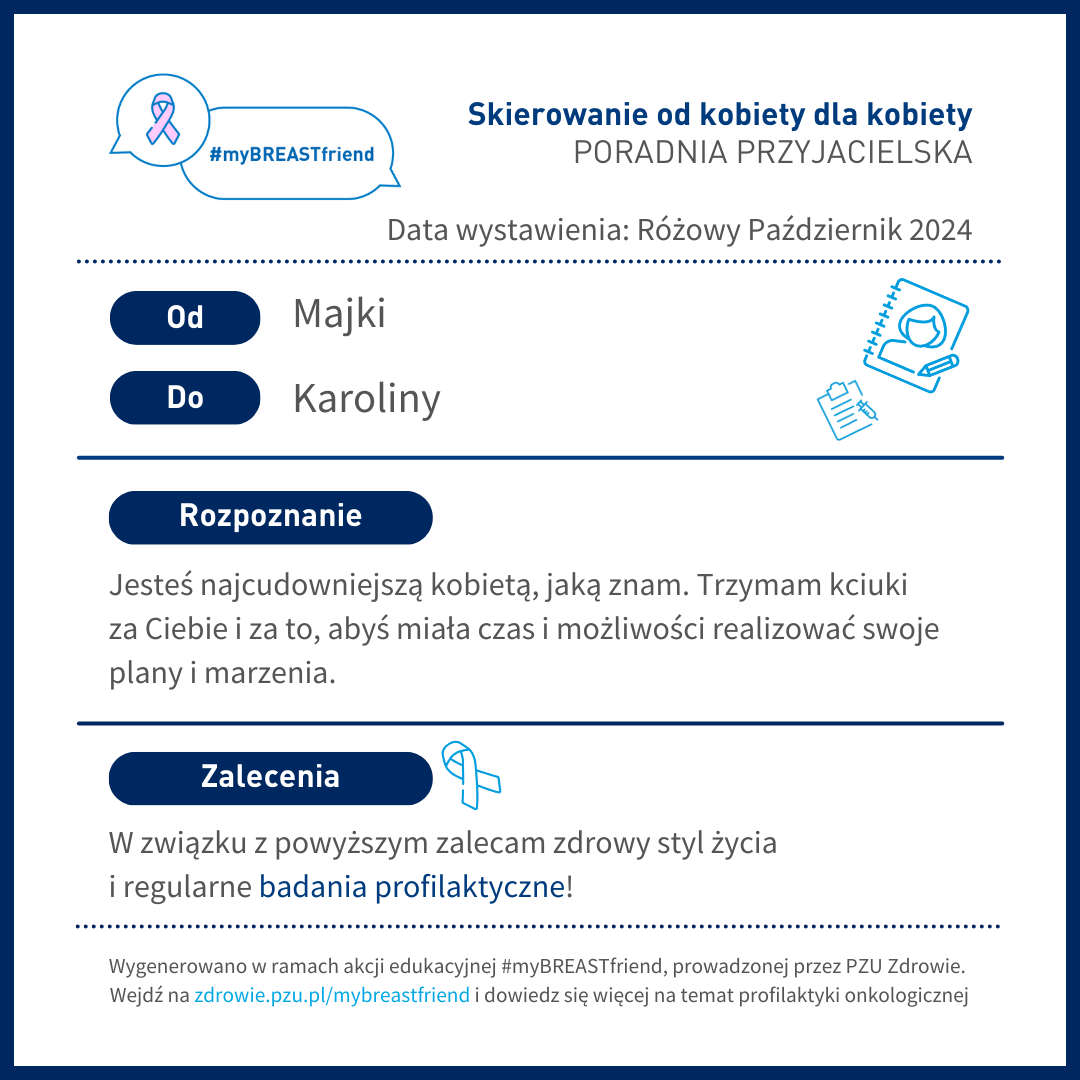 #myBREASTfriend

Skierowanie od kobiety dla kobiety
PORADNIA PRZYJACIELSKA

Data wystawienia: Różowy Październik 2024

Od Majki

Do Karoliny

Rozpoznanie

Jesteś najcudowniejszą kobietą, jaką znam. Trzymam kciuki za Ciebie i za to, abyś miała czas i możliwości realizować swoje plany i marzenia.

Zalecenia

W związku z powyższym zalecam zdrowy styl życia i regularne badania profilaktyczne!

Wygenerowano w ramach akcji edukacyjnej #myBREASTfriend, prowadzonej przez PZU Zdrowie. Wejdź na zdrowie.pzu.pl/mybreastfriend i dowiedz się więcej na temat profilaktyki onkologicznej